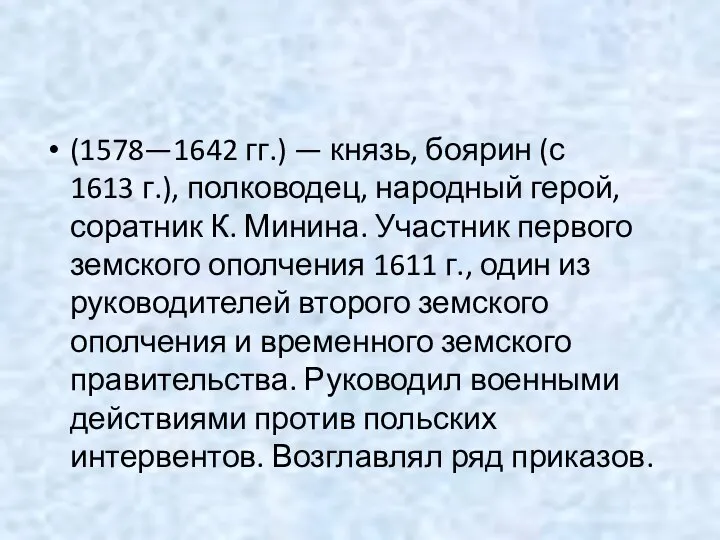 • (1578—1642 гг.) — князь, боярин (с 1613 г.), полководец, народный герой, соратник К. Минина. Участник первого земского ополчения 1611 г., один из руководителей второго земского ополчения и временного земского правительства. Руководил военными действиями против польских интервентов. Возглавлял ряд приказов.